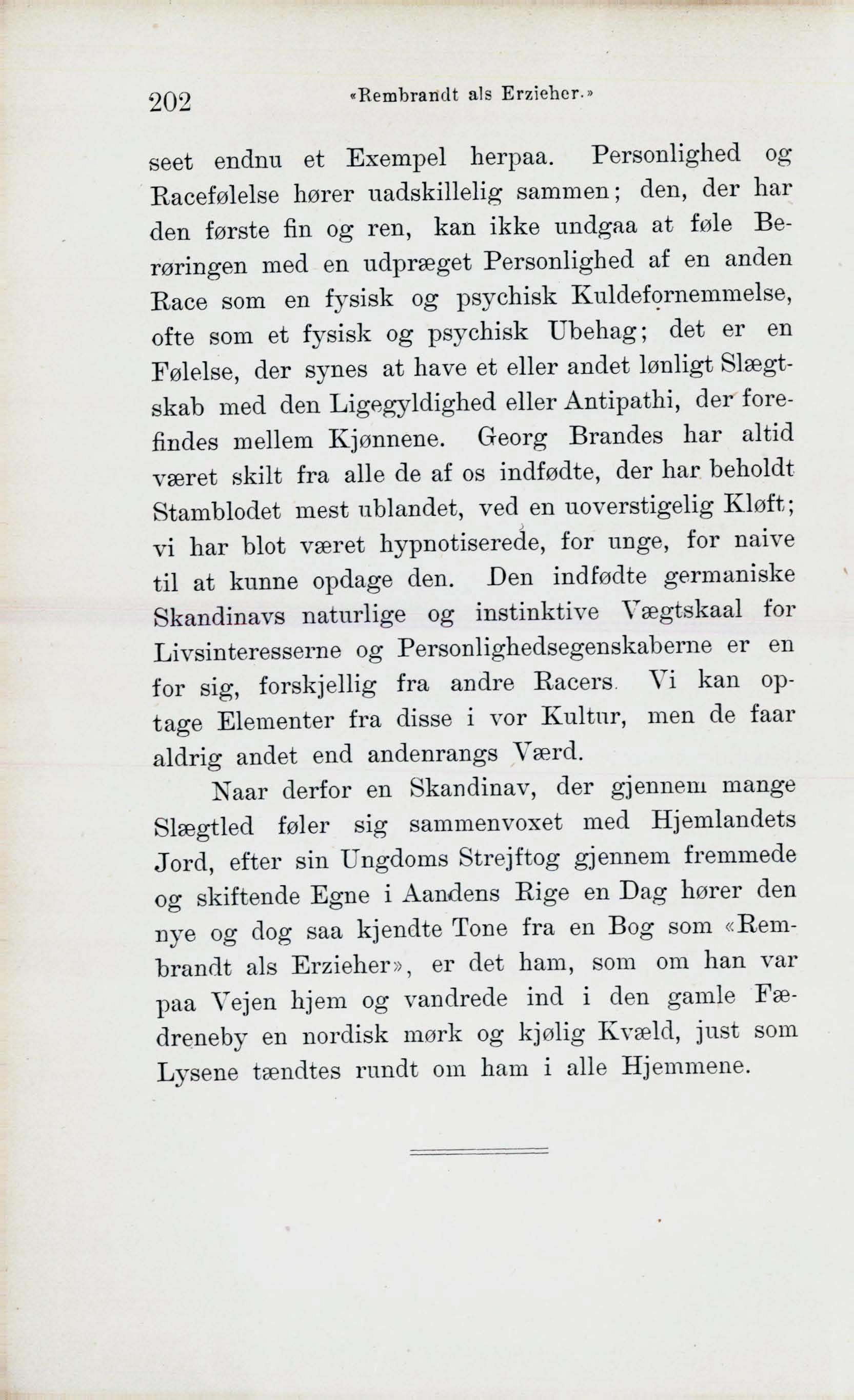 202 «Rembrandt als Erzieher.»

seet endnu et Exempel herpaa. Personlighed og Racefølelse hører uadskillelig sammen; den, der har den første fin og ren, kan ikke undgaa at føle Berøringen med en udpræget Personlighed af en anden Race som en fysisk og psychisk Kuldefornemmelse, ofte som et fysisk og psychisk Ubehag; det er en Følelse, der synes at have et eller andet lønligt Slægtskab med den Ligegyldighed eller Antipathi, der forefindes mellem Kjønnene. Georg Brandes har altid været skilt fra alle de af os indfødte, der har beholdt Stamblodet mest ublandet, ved en uoverstigelig Kløft; vi har blot været hypnotiserede, for unge, for naive til at kunne opdage den. Den indfødte germaniske Skandinavs naturlige og instinktive Vægtskaal for Livsinteresserne og Personlighedsegenskaberne er en for sig, forskjellig fra andre Racers. Vi kan optage Elementer fra disse i vor Kultur, men de faar aldrig andet end andenrangs Værd.

Naar derfor en Skandinav, der gjennem mange Slægtled føler sig sammenvoxet med Hjemlandets Jord, efter sin Ungdoms Strejftog gjennem fremmede og skiftende Egne i Aandens Rige en Dag hører den nye og dog saa kjendte Tone fra en Bog som «Rembrandt als Erzieher», er det ham, som om han var paa Vejen hjem og vandrede ind i den gamle Fædreneby en nordisk mørk og kjølig Kvæld, just som Lysene tændtes rundt om ham i alle Hjemmene.